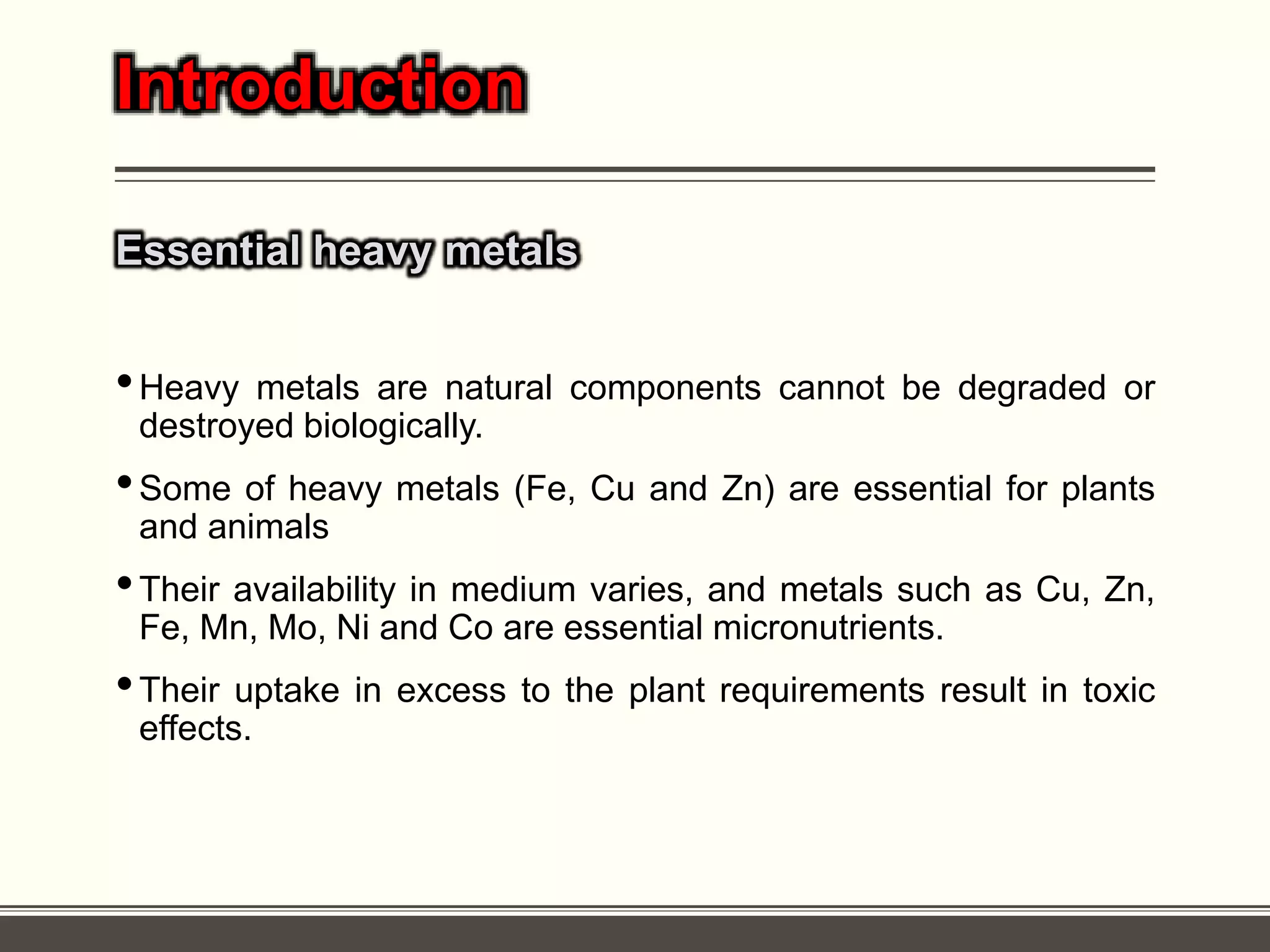 Introduction

Essential heavy metals

• Heavy metals are natural components cannot be degraded or destroyed biologically.

• Some of heavy metals (Fe, Cu and Zn) are essential for plants and animals

• Their availability in medium varies, and metals such as Cu, Zn, Fe, Mn, Mo, Ni and Co are essential micronutrients.

• Their uptake in excess to the plant requirements result in toxic effects.